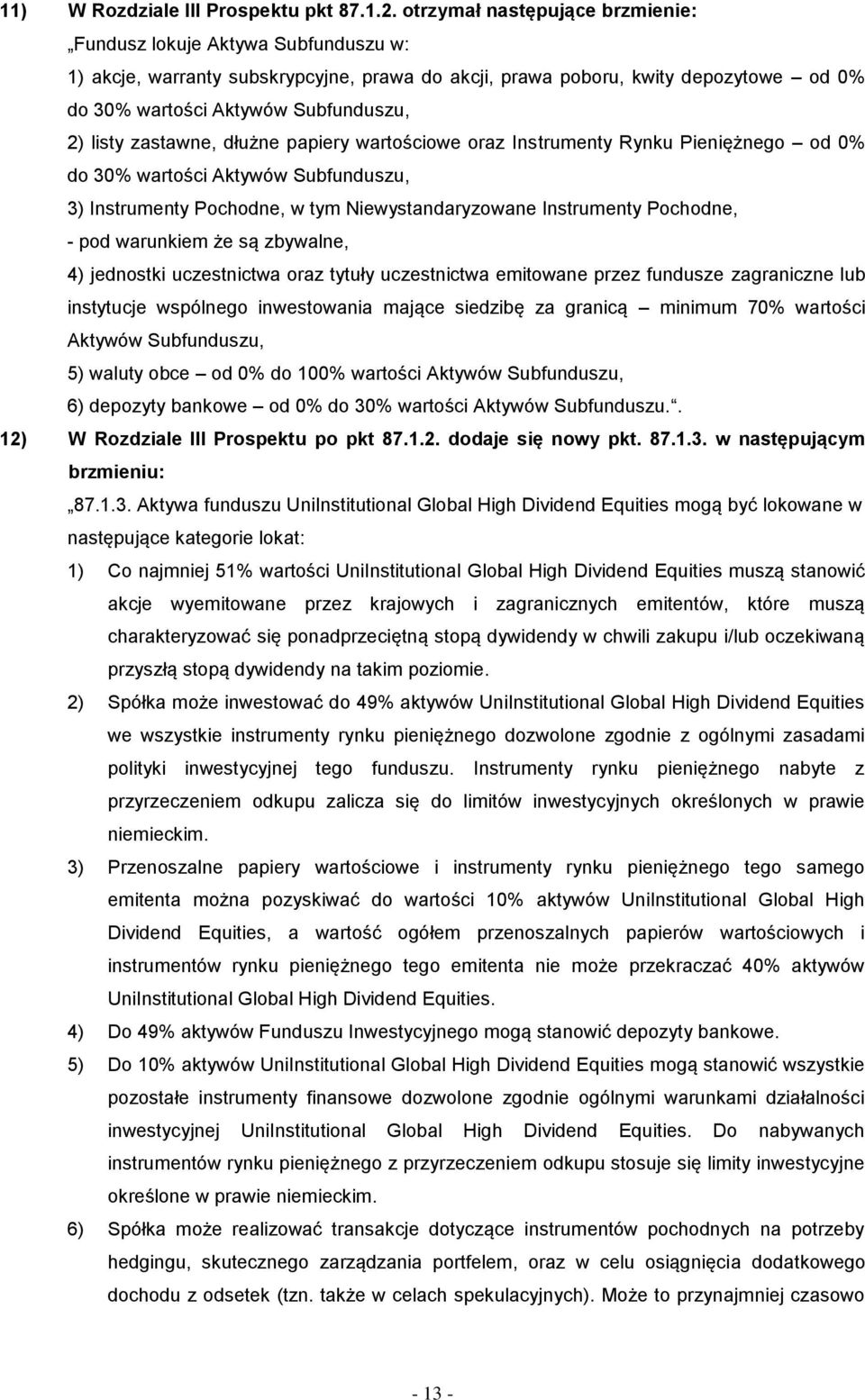 11) W Rozdziale III Prospektu pkt 87.1.2. otrzymał następujące brzmienie:

„Fundusz lokuje Aktywa Subfunduszu w:

1) akcje, warranty subskrypcyjne, prawa do akcji, prawa poboru, kwity depozytowe – od 0% do 30% wartości Aktywów Subfunduszu,

2) listy zastawne, dłużne papiery wartościowe oraz Instrumenty Rynku Pieniężnego – od 0% do 30% wartości Aktywów Subfunduszu,

3) Instrumenty Pochodne, w tym Niewystandaryzowane Instrumenty Pochodne,

- pod warunkiem że są zbywalne,

4) jednostki uczestnictwa oraz tytuły uczestnictwa emitowane przez fundusze zagraniczne lub instytucje wspólnego inwestowania mające siedzibę za granicą – minimum 70% wartości Aktywów Subfunduszu,

5) waluty obce – od 0% do 100% wartości Aktywów Subfunduszu,

6) depozyty bankowe – od 0% do 30% wartości Aktywów Subfunduszu.”.

12) W Rozdziale III Prospektu po pkt 87.1.2. dodaje się nowy pkt. 87.1.3. w następującym brzmieniu:

„87.1.3. Aktywa funduszu UniInstitutional Global High Dividend Equities mogą być lokowane w następujące kategorie lokat:

1) Co najmniej 51% wartości UniInstitutional Global High Dividend Equities muszą stanowić akcje wyemitowane przez krajowych i zagranicznych emitentów, które muszą charakteryzować się ponadprzeciętną stopą dywidendy w chwili zakupu i/lub oczekiwaną przyszłą stopą dywidendy na takim poziomie.

2) Spółka może inwestować do 49% aktywów UniInstitutional Global High Dividend Equities we wszystkie instrumenty rynku pieniężnego dozwolone zgodnie z ogólnymi zasadami polityki inwestycyjnej tego funduszu. Instrumenty rynku pieniężnego nabyte z przyrzeczeniem odkupu zalicza się do limitów inwestycyjnych określonych w prawie niemieckim.

3) Przenoszalne papiery wartościowe i instrumenty rynku pieniężnego tego samego emitenta można pozyskiwać do wartości 10% aktywów UniInstitutional Global High Dividend Equities, a wartość ogółem przenoszalnych papierów wartościowych i instrumentów rynku pieniężnego tego emitenta nie może przekraczać 40% aktywów UniInstitutional Global High Dividend Equities.

4) Do 49% aktywów Funduszu Inwestycyjnego mogą stanowić depozyty bankowe.

5) Do 10% aktywów UniInstitutional Global High Dividend Equities mogą stanowić wszystkie pozostałe instrumenty finansowe dozwolone zgodnie ogólnymi warunkami działalności inwestycyjnej UniInstitutional Global High Dividend Equities. Do nabywanych instrumentów rynku pieniężnego z przyrzeczeniem odkupu stosuje się limity inwestycyjne określone w prawie niemieckim.

6) Spółka może realizować transakcje dotyczące instrumentów pochodnych na potrzeby hedgingu, skutecznego zarządzania portfelem, oraz w celu osiągnięcia dodatkowego dochodu z odsetek (tzn. także w celach spekulacyjnych). Może to przynajmniej czasowo

- 13 -